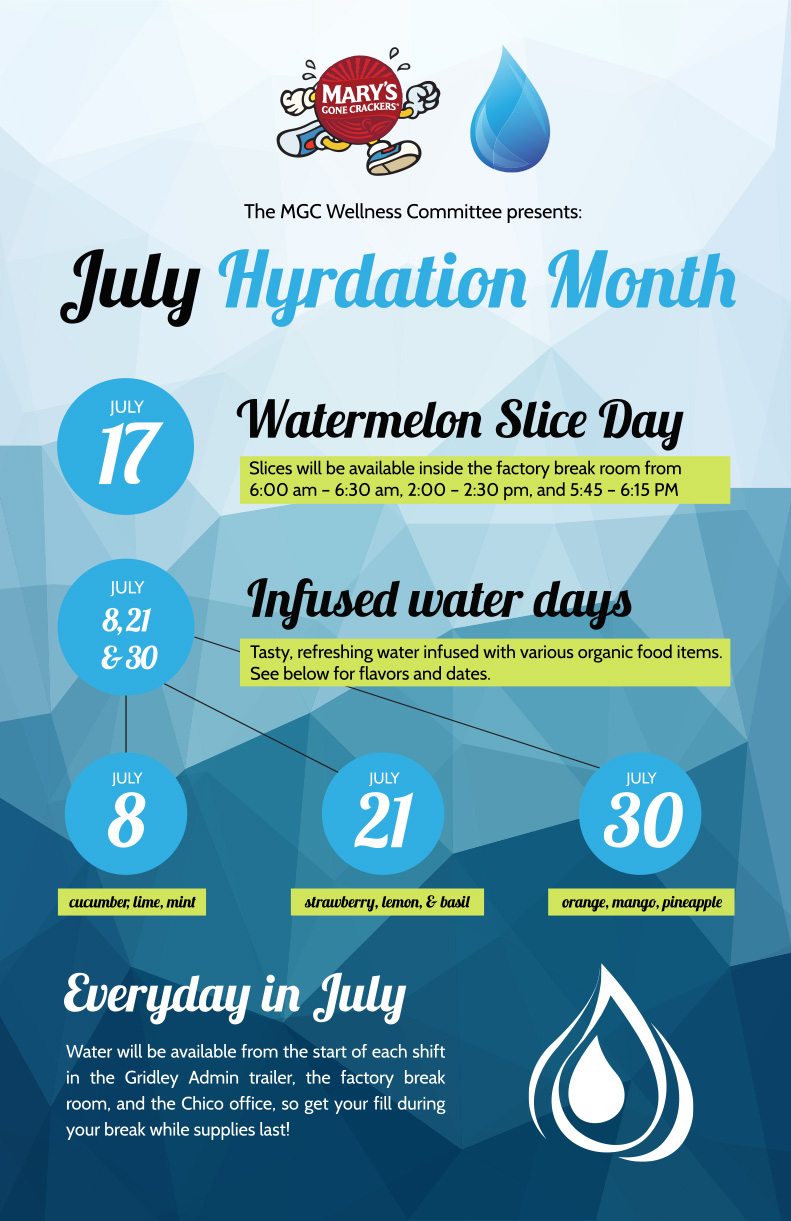 MARY'S GONE CRACKERS

The MGC Wellness Committee presents:

July Hyrdation Month

JULY 17

Watermelon Slice Day

Slices will be available inside the factory break room from 6:00 am – 6:30 am, 2:00 – 2:30 pm, and 5:45 – 6:15 PM

JULY 8, 21 & 30

Infused water days

Tasty, refreshing water infused with various organic food items. See below for flavors and dates.

JULY 8

cucumber, lime, mint

JULY 21

strawberry, lemon, & basil

JULY 30

orange, mango, pineapple

Everyday in July

Water will be available from the start of each shift in the Gridley Admin trailer, the factory break room, and the Chico office, so get your fill during your break while supplies last!